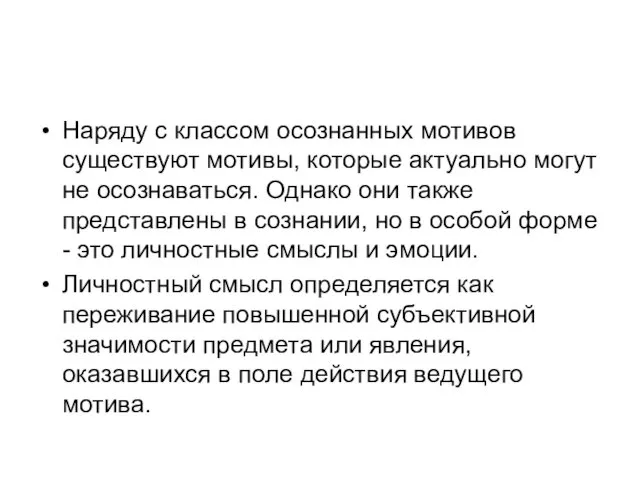 • Наряду с классом осознанных мотивов существуют мотивы, которые актуально могут не осознаваться. Однако они также представлены в сознании, но в особой форме - это личностные смыслы и эмоции.

• Личностный смысл определяется как переживание повышенной субъективной значимости предмета или явления, оказавшихся в поле действия ведущего мотива.